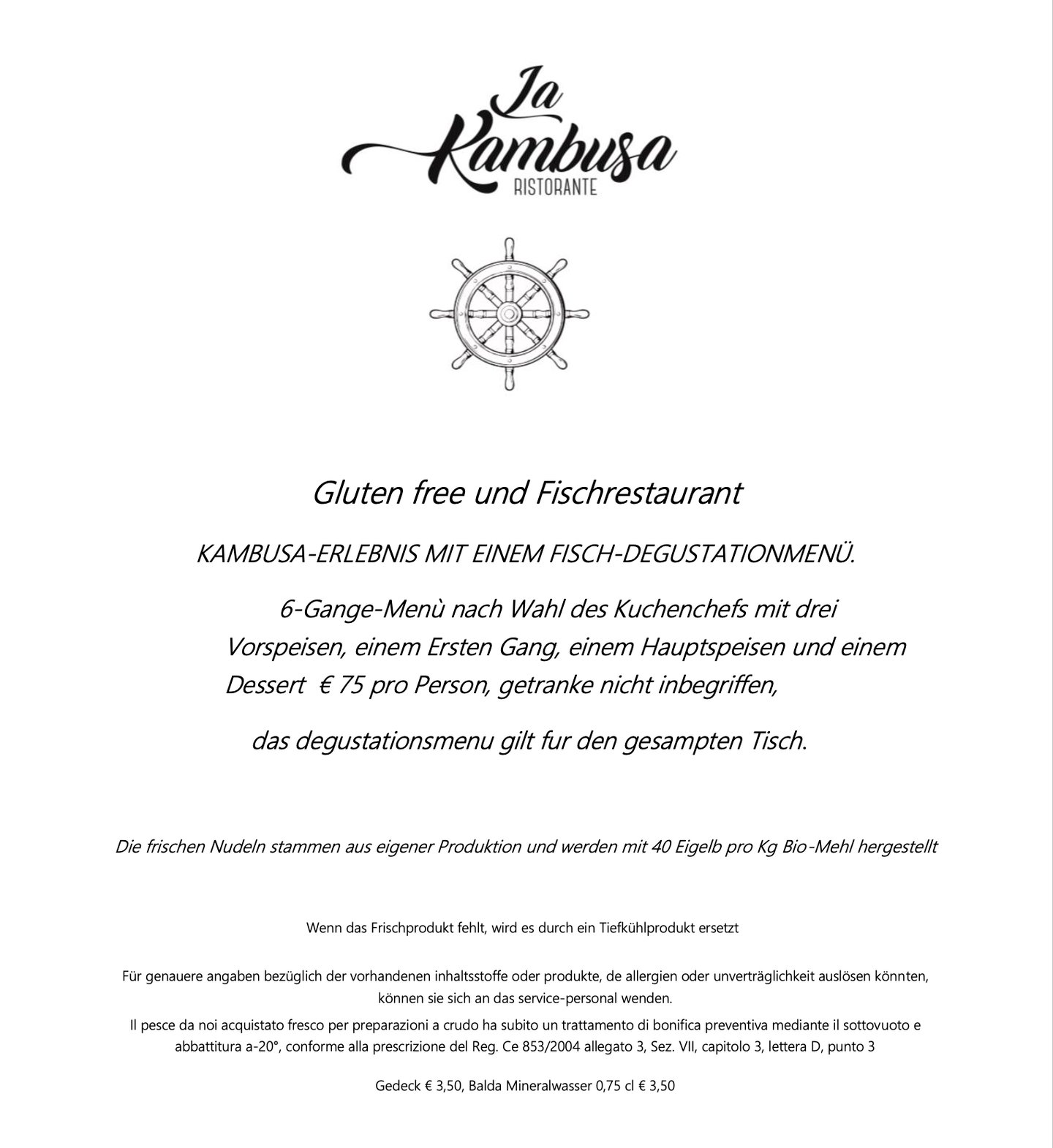 La Kambusa
RISTORANTE

Gluten free und Fischrestaurant

KAMBUSA-ERLEBNIS MIT EINEM FISCH-DEGUSTATIONMENÜ.

6-Gange-Menù nach Wahl des Kuchenchefs mit drei Vorspeisen, einem Ersten Gang, einem Hauptspeisen und einem Dessert € 75 pro Person, getranke nicht inbegriffen,

das degustationsmenu gilt fur den gesampten Tisch.

Die frischen Nudeln stammen aus eigener Produktion und werden mit 40 Eigelb pro Kg Bio-Mehl hergestellt

Wenn das Frischprodukt fehlt, wird es durch ein Tiefkühlprodukt ersetzt

Für genauere angaben bezüglich der vorhandenen inhaltsstoffe oder produkte, de allergien oder unverträglichkeit auslösen könnten, können sie sich an das service-personal wenden.

Il pesce da noi acquistato fresco per preparazioni a crudo ha subito un trattamento di bonifica preventiva mediante il sottovuoto e abbattitura a-20°, conforme alla prescrizione del Reg. Ce 853/2004 allegato 3, Sez. VII, capitolo 3, lettera D, punto 3

Gedeck € 3,50, Balda Mineralwasser 0,75 cl € 3,50